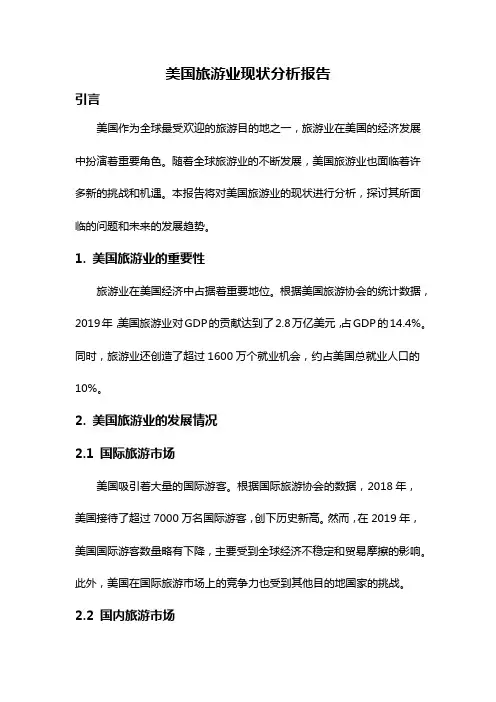 美国旅游业现状分析报告

引言

美国作为全球最受欢迎的旅游目的地之一，旅游业在美国的经济发展中扮演着重要角色。随着全球旅游业的不断发展，美国旅游业也面临着许多新的挑战和机遇。本报告将对美国旅游业的现状进行分析，探讨其所面临的问题和未来的发展趋势。

1. 美国旅游业的重要性

旅游业在美国经济中占据着重要地位。根据美国旅游协会的统计数据，2019年，美国旅游业对GDP的贡献达到了2.8万亿美元，占GDP的14.4%。同时，旅游业还创造了超过1600万个就业机会，约占美国总就业人口的10%。

2. 美国旅游业的发展情况

2.1 国际旅游市场

美国吸引着大量的国际游客。根据国际旅游协会的数据，2018年，美国接待了超过7000万名国际游客，创下历史新高。然而，在2019年，美国国际游客数量略有下降，主要受到全球经济不稳定和贸易摩擦的影响。此外，美国在国际旅游市场上的竞争力也受到其他目的地国家的挑战。

2.2 国内旅游市场